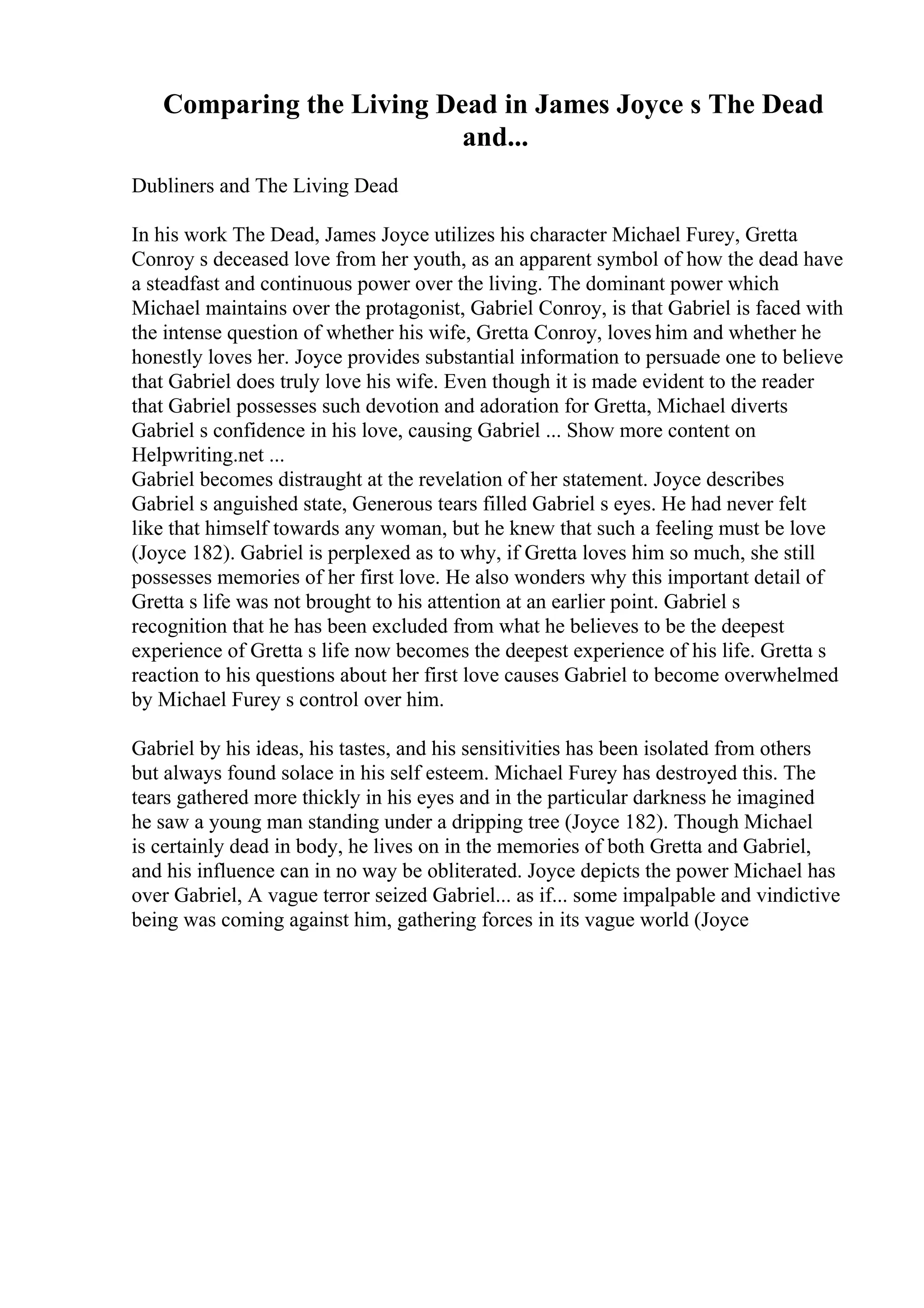 Comparing the Living Dead in James Joyce s The Dead and...

Dubliners and The Living Dead

In his work The Dead, James Joyce utilizes his character Michael Furey, Gretta Conroy s deceased love from her youth, as an apparent symbol of how the dead have a steadfast and continuous power over the living. The dominant power which Michael maintains over the protagonist, Gabriel Conroy, is that Gabriel is faced with the intense question of whether his wife, Gretta Conroy, loves him and whether he honestly loves her. Joyce provides substantial information to persuade one to believe that Gabriel does truly love his wife. Even though it is made evident to the reader that Gabriel possesses such devotion and adoration for Gretta, Michael diverts Gabriel s confidence in his love, causing Gabriel ... Show more content on Helpwriting.net ...
Gabriel becomes distraught at the revelation of her statement. Joyce describes Gabriel s anguished state, Generous tears filled Gabriel s eyes. He had never felt like that himself towards any woman, but he knew that such a feeling must be love (Joyce 182). Gabriel is perplexed as to why, if Gretta loves him so much, she still possesses memories of her first love. He also wonders why this important detail of Gretta s life was not brought to his attention at an earlier point. Gabriel s recognition that he has been excluded from what he believes to be the deepest experience of Gretta s life now becomes the deepest experience of his life. Gretta s reaction to his questions about her first love causes Gabriel to become overwhelmed by Michael Furey s control over him.

Gabriel by his ideas, his tastes, and his sensitivities has been isolated from others but always found solace in his self esteem. Michael Furey has destroyed this. The tears gathered more thickly in his eyes and in the particular darkness he imagined he saw a young man standing under a dripping tree (Joyce 182). Though Michael is certainly dead in body, he lives on in the memories of both Gretta and Gabriel, and his influence can in no way be obliterated. Joyce depicts the power Michael has over Gabriel, A vague terror seized Gabriel... as if... some impalpable and vindictive being was coming against him, gathering forces in its vague world (Joyce